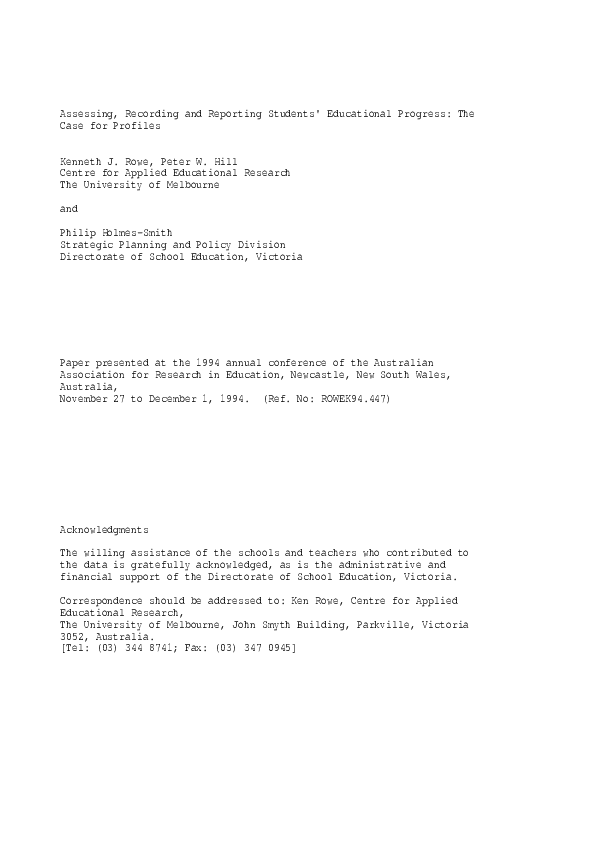 Assessing, Recording and Reporting Students' Educational Progress: The Case for Profiles

Kenneth J. Rowe, Peter W. Hill
Centre for Applied Educational Research
The University of Melbourne

and

Philip Holmes-Smith
Strategic Planning and Policy Division
Directorate of School Education, Victoria

Paper presented at the 1994 annual conference of the Australian Association for Research in Education, Newcastle, New South Wales, Australia,
November 27 to December 1, 1994. (Ref. No: ROWEK94.447)

Acknowledgments

The willing assistance of the schools and teachers who contributed to the data is gratefully acknowledged, as is the administrative and financial support of the Directorate of School Education, Victoria.

Correspondence should be addressed to: Ken Rowe, Centre for Applied Educational Research,
The University of Melbourne, John Smyth Building, Parkville, Victoria 3052, Australia.
[Tel: (03) 344 8741; Fax: (03) 347 0945]